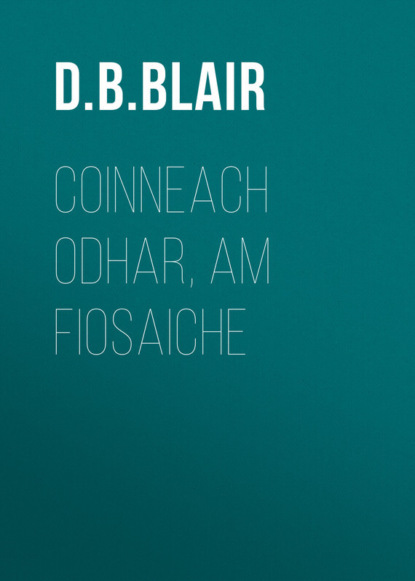 D.B.BLAIR

COINNEACH ODHAR, AM FIOSAICHE